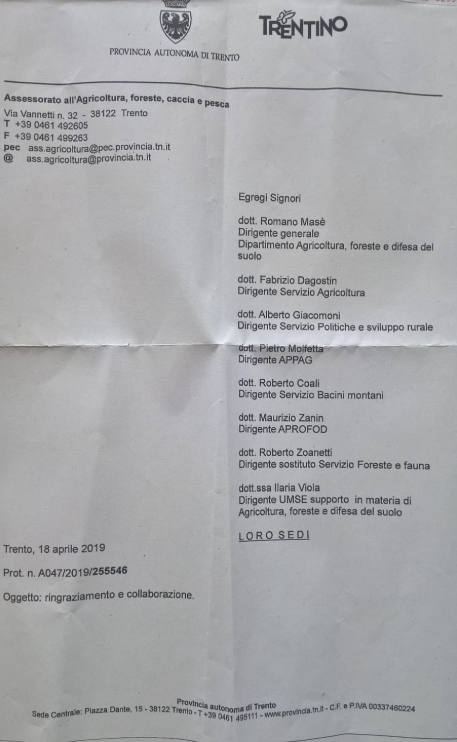 PROVINCIA AUTONOMA DI TRENTO

TRENTINO

Assessorato all'Agricoltura, foreste, caccia e pesca
Via Vannetti n. 32 - 38122 Trento
T +39 0461 492605
F +39 0461 499263
pec ass.agricoltura@pec.provincia.tn.it
@ ass.agricoltura@provincia.tn.it

Egregi Signori

dott. Romano Masè
Dirigente generale
Dipartimento Agricoltura, foreste e difesa del suolo

dott. Fabrizio Dagostin
Dirigente Servizio Agricoltura

dott. Alberto Giacomoni
Dirigente Servizio Politiche e sviluppo rurale

dott. Pietro Molfetta
Dirigente APPAG

dott. Roberto Coali
Dirigente Servizio Bacini montani

dott. Maurizio Zanin
Dirigente APROFOD

dott. Roberto Zoanetti
Dirigente sostituto Servizio Foreste e fauna

dott.ssa Ilaria Viola
Dirigente UMSE supporto in materia di Agricoltura, foreste e difesa del suolo

LORO SEDI

Trento, 18 aprile 2019

Prot. n. A047/2019/255546

Oggetto: ringraziamento e collaborazione.

Provincia autonoma di Trento
Sede Centrale: Piazza Dante, 15 - 38122 Trento - T +39 0461 495111 - www.provincia.tn.it - C.F. e P.IVA 00337460224